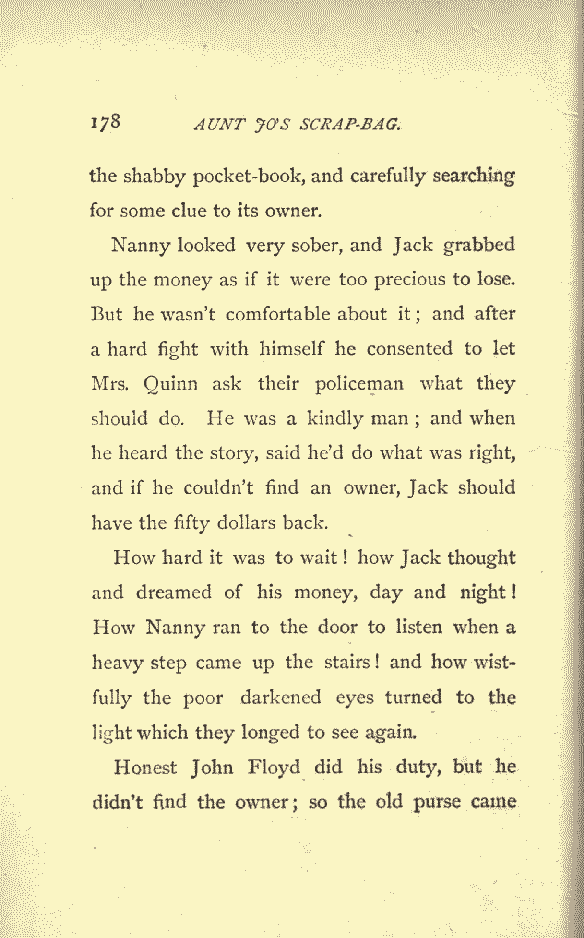 178 AUNT JO'S SCRAP-BAG.

the shabby pocket-book, and carefully searching for some clue to its owner.

Nanny looked very sober, and Jack grabbed up the money as if it were too precious to lose. But he wasn't comfortable about it; and after a hard fight with himself he consented to let Mrs. Quinn ask their policeman what they should do. He was a kindly man; and when he heard the story, said he'd do what was right, and if he couldn't find an owner, Jack should have the fifty dollars back.

How hard it was to wait! how Jack thought and dreamed of his money, day and night! How Nanny ran to the door to listen when a heavy step came up the stairs! and how wistfully the poor darkened eyes turned to the light which they longed to see again.

Honest John Floyd did his duty, but he didn't find the owner; so the old purse came